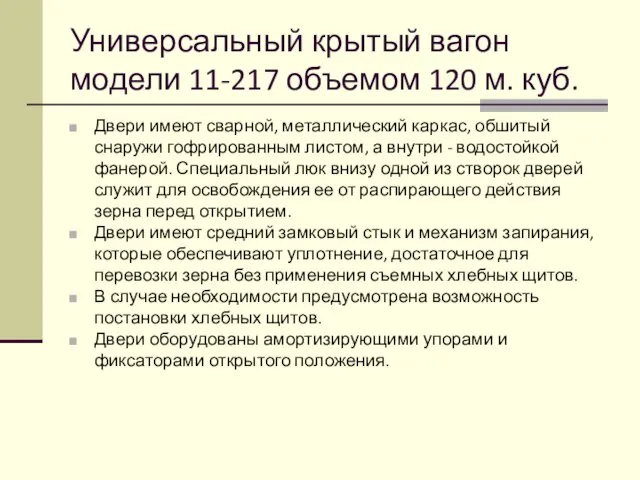 Универсальный крытый вагон модели 11-217 объемом 120 м. куб.

Двери имеют сварной, металлический каркас, обшитый снаружи гофрированным листом, а внутри - водостойкой фанерой. Специальный люк внизу одной из створок дверей служит для освобождения ее от распирающего действия зерна перед открытием.

Двери имеют средний замковый стык и механизм запирания, которые обеспечивают уплотнение, достаточное для перевозки зерна без применения съемных хлебных щитов.

В случае необходимости предусмотрена возможность постановки хлебных щитов.

Двери оборудованы амортизирующими упорами и фиксаторами открытого положения.